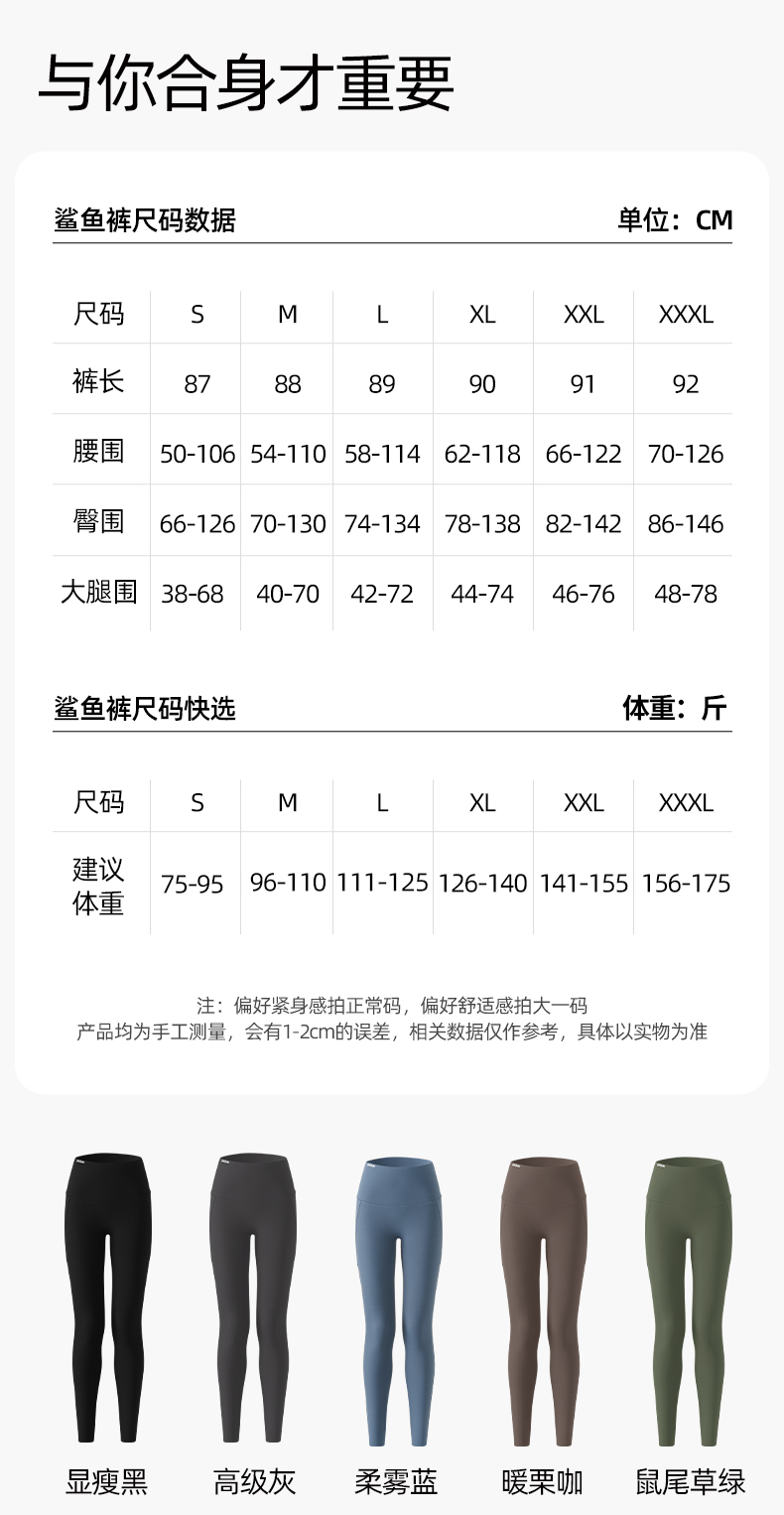 与你合身才重要

鲨鱼裤尺码数据 单位：CM

| 尺码 | S | M | L | XL | XXL | XXXL |
|---|---|---|---|---|---|---|
| 裤长 | 87 | 88 | 89 | 90 | 91 | 92 |
| 腰围 | 50-106 | 54-110 | 58-114 | 62-118 | 66-122 | 70-126 |
| 臀围 | 66-126 | 70-130 | 74-134 | 78-138 | 82-142 | 86-146 |
| 大腿围 | 38-68 | 40-70 | 42-72 | 44-74 | 46-76 | 48-78 |

鲨鱼裤尺码快选 体重：斤

| 尺码 | S | M | L | XL | XXL | XXXL |
|---|---|---|---|---|---|---|
| 建议体重 | 75-95 | 96-110 | 111-125 | 126-140 | 141-155 | 156-175 |

注：偏好紧身感拍正常码，偏好舒适感拍大一码
产品均为手工测量，会有1-2cm的误差，相关数据仅作参考，具体以实物为准

显瘦黑 高级灰 柔雾蓝 暖栗咖 鼠尾草绿